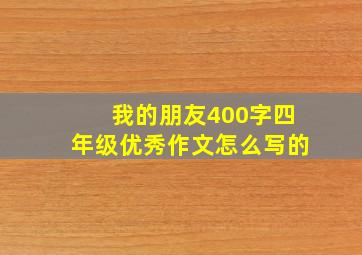 我的朋友400字四年级优秀作文怎么写的